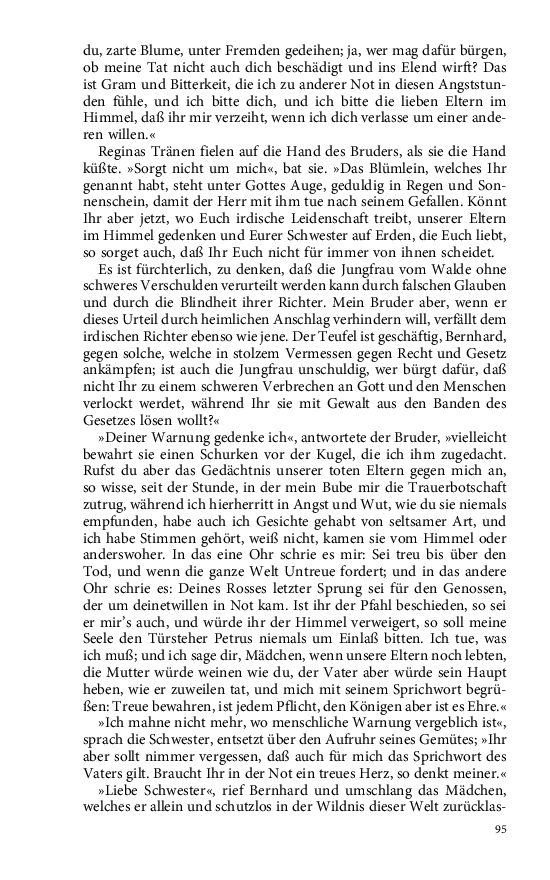 du, zarte Blume, unter Fremden gedeihen; ja, wer mag dafür bürgen, ob meine Tat nicht auch dich beschädigt und ins Elend wirft? Das ist Gram und Bitterkeit, die ich zu anderer Not in diesen Angststunden fühle, und ich bitte dich, und ich bitte die lieben Eltern im Himmel, daß ihr mir verzeiht, wenn ich dich verlasse um einer anderen willen.«

Reginas Tränen fielen auf die Hand des Bruders, als sie die Hand küßte. »Sorgt nicht um mich«, bat sie. »Das Blümlein, welches Ihr genannt habt, steht unter Gottes Auge, geduldig in Regen und Sonnenschein, damit der Herr mit ihm tue nach seinem Gefallen. Könnt Ihr aber jetzt, wo Euch irdische Leidenschaft treibt, unserer Eltern im Himmel gedenken und Eurer Schwester auf Erden, die Euch liebt, so sorget auch, daß Ihr Euch nicht für immer von ihnen scheidet.

Es ist fürchterlich, zu denken, daß die Jungfrau vom Walde ohne schweres Verschulden verurteilt werden kann durch falschen Glauben und durch die Blindheit ihrer Richter. Mein Bruder aber, wenn er dieses Urteil durch heimlichen Anschlag verhindern will, verfällt dem irdischen Richter ebenso wie jene. Der Teufel ist geschäftig, Bernhard, gegen solche, welche in stolzem Vermessen gegen Recht und Gesetz ankämpfen; ist auch die Jungfrau unschuldig, wer bürgt dafür, daß nicht Ihr zu einem schweren Verbrechen an Gott und den Menschen verlockt werdet, während Ihr sie mit Gewalt aus den Banden des Gesetzes lösen wollt?«

»Deiner Warnung gedenke ich«, antwortete der Bruder, »vielleicht bewahrt sie einen Schurken vor der Kugel, die ich ihm zugedacht. Rufst du aber das Gedächtnis unserer toten Eltern gegen mich an, so wisse, seit der Stunde, in der mein Bube mir die Trauerbotschaft zutrug, während ich hierherritt in Angst und Wut, wie du sie niemals empfunden, habe auch ich Gesichte gehabt von seltsamer Art, und ich habe Stimmen gehört, weiß nicht, kamen sie vom Himmel oder anderswoher. In das eine Ohr schrie es mir: Sei treu bis über den Tod, und wenn die ganze Welt Untreue fordert; und in das andere Ohr schrie es: Deines Rosses letzter Sprung sei für den Genossen, der um deinetwillen in Not kam. Ist ihr der Pfahl beschieden, so sei er mir's auch, und würde ihr der Himmel verweigert, so soll meine Seele den Türsteher Petrus niemals um Einlaß bitten. Ich tue, was ich muß; und ich sage dir, Mädchen, wenn unsere Eltern noch lebten, die Mutter würde weinen wie du, der Vater aber würde sein Haupt heben, wie er zuweilen tat, und mich mit seinem Sprichwort begrüßen: Treue bewahren, ist jedem Pflicht, den Königen aber ist es Ehre.«

»Ich mahne nicht mehr, wo menschliche Warnung vergeblich ist«, sprach die Schwester, entsetzt über den Aufruhr seines Gemütes; »Ihr aber sollt nimmer vergessen, daß auch für mich das Sprichwort des Vaters gilt. Braucht Ihr in der Not ein treues Herz, so denkt meiner.«

»Liebe Schwester«, rief Bernhard und umschlang das Mädchen, welches er allein und schutzlos in der Wildnis dieser Welt zurücklas-

95